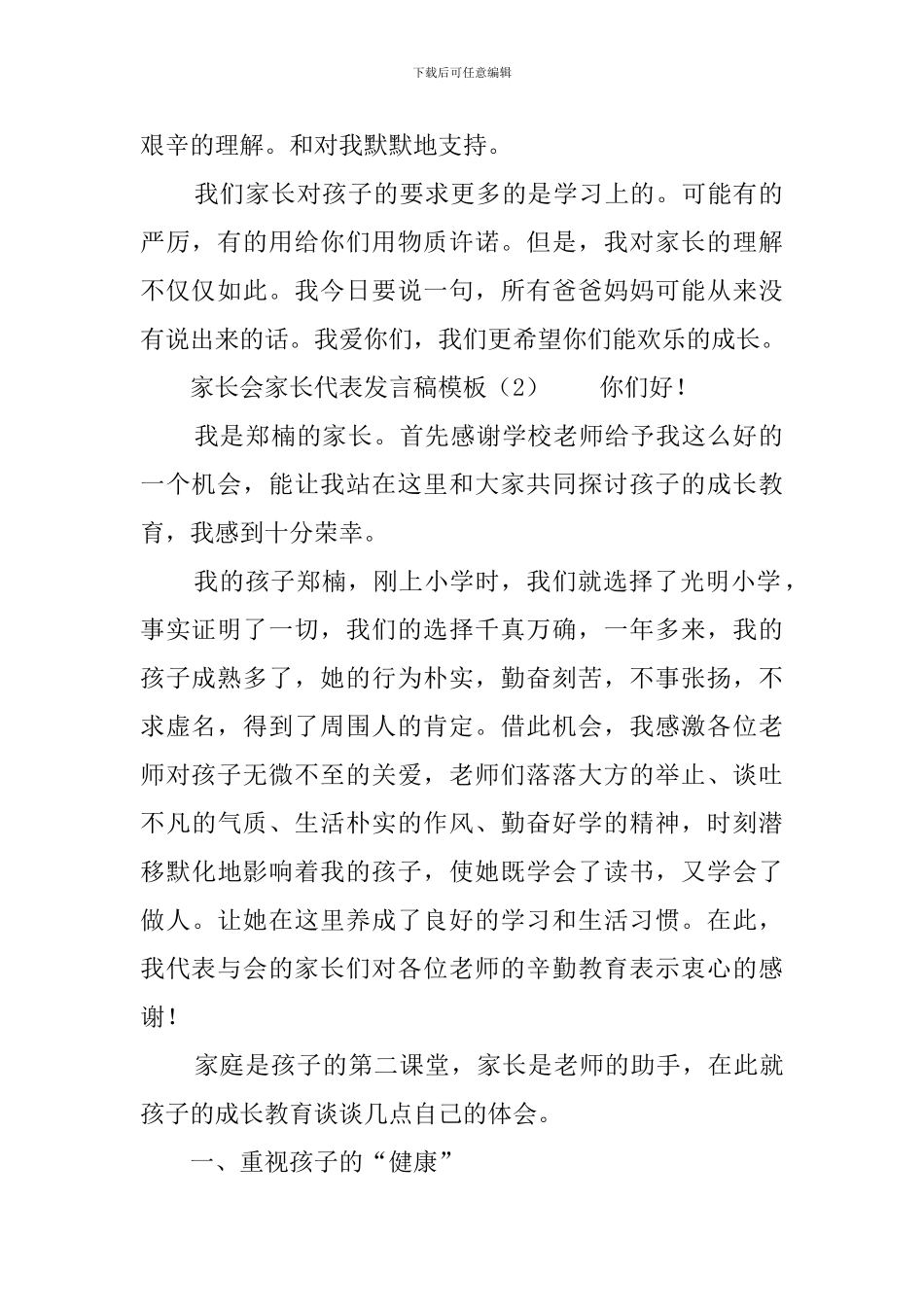 下载后可任意编辑

艰辛的理解。和对我默默地支持。

我们家长对孩子的要求更多的是学习上的。可能有的严厉，有的用给你们用物质许诺。但是，我对家长的理解不仅仅如此。我今日要说一句，所有爸爸妈妈可能从来没有说出来的话。我爱你们，我们更希望你们能欢乐的成长。

家长会家长代表发言稿模板（2）　　你们好！

我是郑楠的家长。首先感谢学校老师给予我这么好的一个机会，能让我站在这里和大家共同探讨孩子的成长教育，我感到十分荣幸。

我的孩子郑楠，刚上小学时，我们就选择了光明小学，事实证明了一切，我们的选择千真万确，一年多来，我的孩子成熟多了，她的行为朴实，勤奋刻苦，不事张扬，不求虚名，得到了周围人的肯定。借此机会，我感激各位老师对孩子无微不至的关爱，老师们落落大方的举止、谈吐不凡的气质、生活朴实的作风、勤奋好学的精神，时刻潜移默化地影响着我的孩子，使她既学会了读书，又学会了做人。让她在这里养成了良好的学习和生活习惯。在此，我代表与会的家长们对各位老师的辛勤教育表示衷心的感谢！

家庭是孩子的第二课堂，家长是老师的助手，在此就孩子的成长教育谈谈几点自己的体会。

一、重视孩子的“健康”